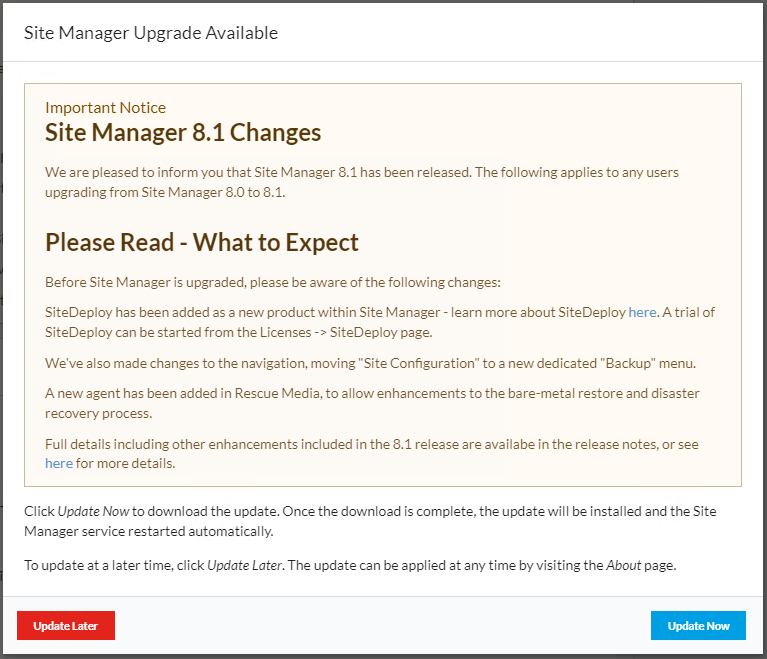 Site Manager Upgrade Available

Important Notice
Site Manager 8.1 Changes

We are pleased to inform you that Site Manager 8.1 has been released. The following applies to any users upgrading from Site Manager 8.0 to 8.1.

Please Read - What to Expect

Before Site Manager is upgraded, please be aware of the following changes:

SiteDeploy has been added as a new product within Site Manager - learn more about SiteDeploy here. A trial of SiteDeploy can be started from the Licenses -> SiteDeploy page.

We've also made changes to the navigation, moving "Site Configuration" to a new dedicated "Backup" menu.

A new agent has been added in Rescue Media, to allow enhancements to the bare-metal restore and disaster recovery process.

Full details including other enhancements included in the 8.1 release are availabe in the release notes, or see here for more details.

Click Update Now to download the update. Once the download is complete, the update will be installed and the Site Manager service restarted automatically.

To update at a later time, click Update Later. The update can be applied at any time by visiting the About page.

Update Later

Update Now